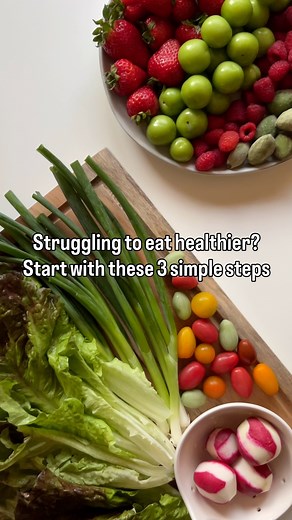 Struggling to eat healthier?
Start with these 3 simple steps